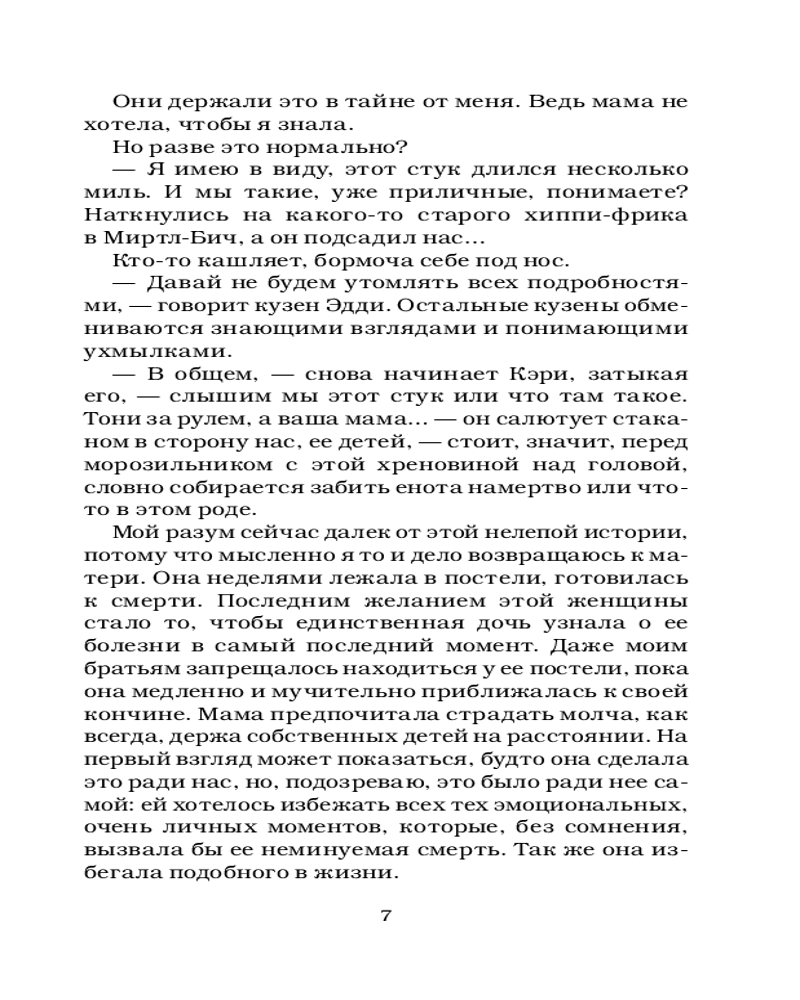 Они держали это в тайне от меня. Ведь мама не хотела, чтобы я знала.

Но разве это нормально?

— Я имею в виду, этот стук длился несколько миль. И мы такие, уже приличные, понимаете? Наткнулись на какого-то старого хиппи-фрика в Миртл-Бич, а он подсадил нас...

Кто-то кашляет, бормоча себе под нос.

— Давай не будем утомлять всех подробностями, — говорит кузен Эдди. Остальные кузены обмениваются знающими взглядами и понимающими ухмылками.

— В общем, — снова начинает Кэри, затыкая его, — слышим мы этот стук или что там такое. Тони за рулем, а ваша мама... — он салютует стаканом в сторону нас, ее детей, — стоит, значит, перед морозильником с этой хреновиной над головой, словно собирается забить енота намертво или что-то в этом роде.

Мой разум сейчас далек от этой нелепой истории, потому что мысленно я то и дело возвращаюсь к матери. Она неделями лежала в постели, готовилась к смерти. Последним желанием этой женщины стало то, чтобы единственная дочь узнала о ее болезни в самый последний момент. Даже моим братьям запрещалось находиться у ее постели, пока она медленно и мучительно приближалась к своей кончине. Мама предпочитала страдать молча, как всегда, держа собственных детей на расстоянии. На первый взгляд может показаться, будто она сделала это ради нас, но, подозреваю, это было ради нее самой: ей хотелось избежать всех тех эмоциональных, очень личных моментов, которые, без сомнения, вызвала бы ее неминуемая смерть. Так же она избегала подобного в жизни.

7